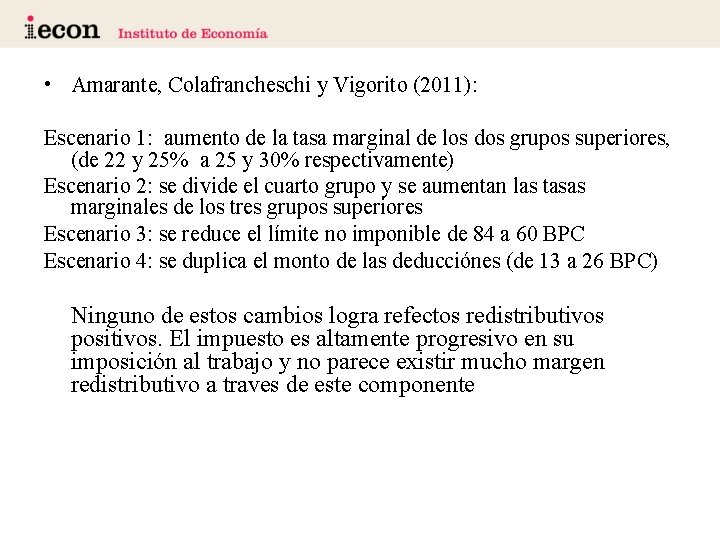 iecon Instituto de Economía

• Amarante, Colafrancheschi y Vigorito (2011):

Escenario 1: aumento de la tasa marginal de los dos grupos superiores, (de 22 y 25% a 25 y 30% respectivamente)
Escenario 2: se divide el cuarto grupo y se aumentan las tasas marginales de los tres grupos superiores
Escenario 3: se reduce el límite no imponible de 84 a 60 BPC
Escenario 4: se duplica el monto de las deducciónes (de 13 a 26 BPC)

Ninguno de estos cambios logra refectos redistributivos positivos. El impuesto es altamente progresivo en su imposición al trabajo y no parece existir mucho margen redistributivo a traves de este componente